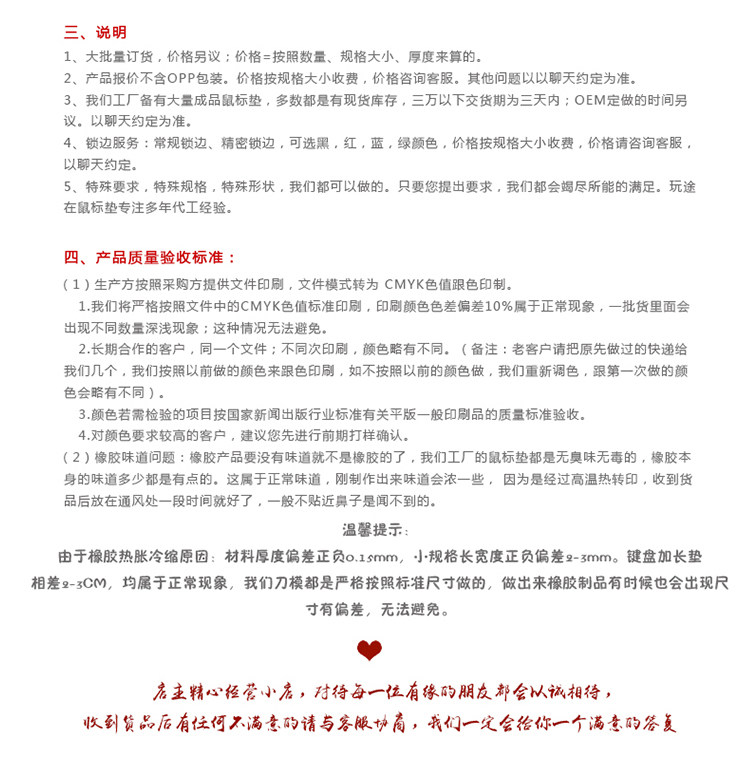 三、说明

1、大批量订货，价格另议；价格=按照数量、规格大小、厚度来算的。

2、产品报价不含OPP包装。价格按规格大小收费，价格咨询客服。其他问题以以聊天约定为准。

3、我们工厂备有大量成品鼠标垫，多数都是有现货库存，三万以下交货期为三天内；OEM定做的时间另议。以聊天约定为准。

4、锁边服务：常规锁边、精密锁边，可选黑，红，蓝，绿颜色，价格按规格大小收费，价格请咨询客服，以聊天约定。

5、特殊要求，特殊规格，特殊形状，我们都可以做的。只要您提出要求，我们都会竭尽所能的满足。玩途在鼠标垫专注多年代工经验。

四、产品质量验收标准：

（1）生产方按照采购方提供文件印刷，文件模式转为 CMYK色值跟色印制。

1.我们将严格按照文件中的CMYK色值标准印刷，印刷颜色色差偏差10%属于正常现象，一批货里面会出现不同数量深浅现象；这种情况无法避免。

2.长期合作的客户，同一个文件；不同次印刷，颜色略有不同。（备注：老客户请把原先做过的快递给我们几个，我们按照以前做的颜色来跟色印刷，如不按照以前的颜色做，我们重新调色，跟第一次做的颜色会略有不同）。

3.颜色若需检验的项目按国家新闻出版行业标准有关平版一般印刷品的质量标准验收。

4.对颜色要求较高的客户，建议您先进行前期打样确认。

（2）橡胶味道问题：橡胶产品要没有味道就不是橡胶的了，我们工厂的鼠标垫都是无臭味无毒的，橡胶本身的味道多少都是有点的。这属于正常味道，刚制作出来味道会浓一些， 因为是经过高温热转印，收到货品后放在通风处一段时间就好了，一般不贴近鼻子是闻不到的。

温馨提示：

由于橡胶热胀冷缩原因：材料厚度偏差正负0.15mm，小规格长宽度正负偏差2-3mm。键盘加长垫相差2-3CM，均属于正常现象，我们刀模都是严格按照标准尺寸做的，做出来橡胶制品有时候也会出现尺寸有偏差，无法避免。

店主精心经营小店，对待每一位有缘的朋友都会以诚相待，

收到货品后有任何不满意的请与客服协商，我们一定会给你一个满意的答复